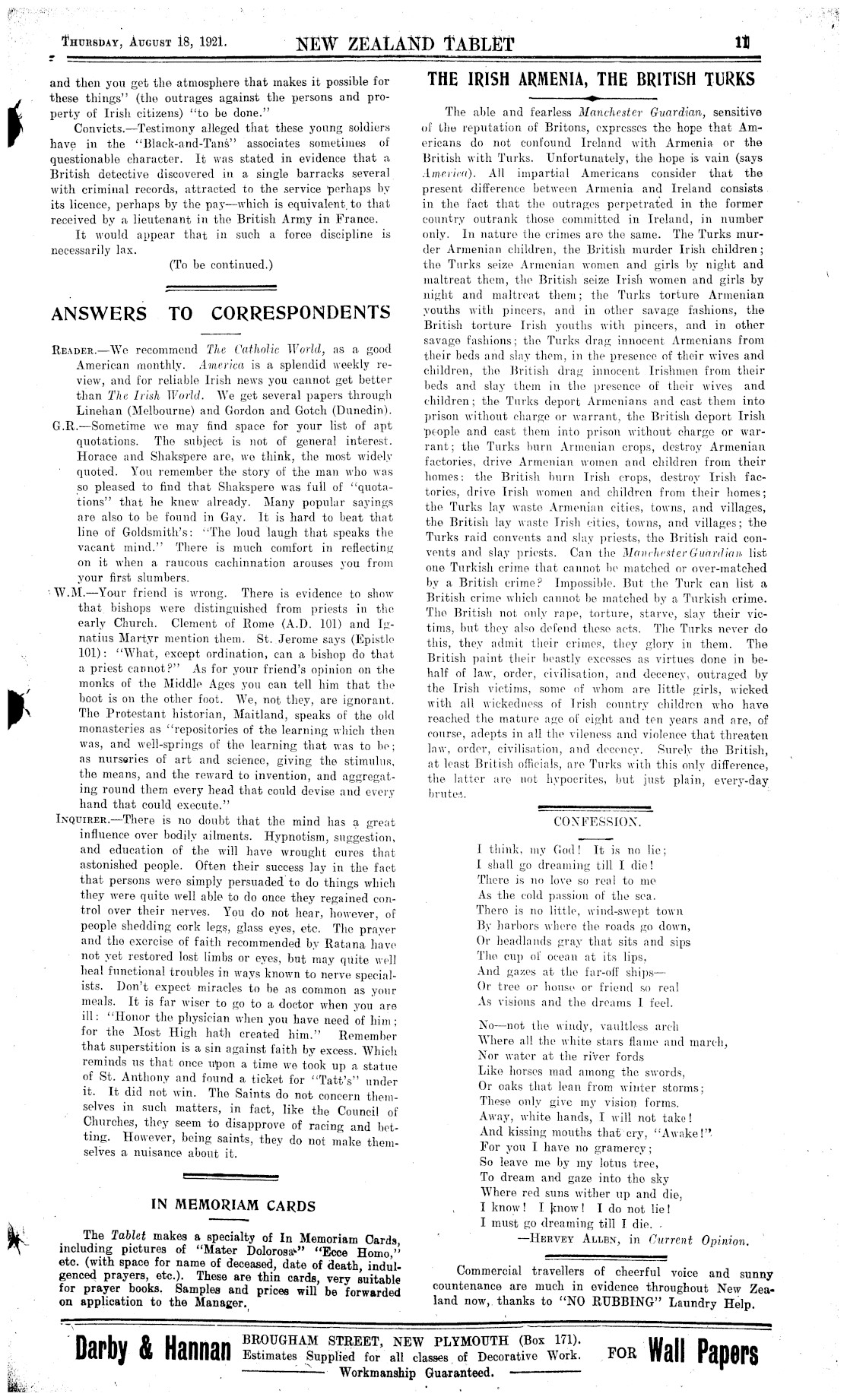 THURSDAY, AUGUST 18, 1921. NEW ZEALAND TABLET 11

and then you get the atmosphere that makes it possible for these things" (the outrages against the persons and property of Irish citizens) "to be done."

Convicts.—Testimony alleged that these young soldiers have in the "Black-and-Tans" associates sometimes of questionable character. It was stated in evidence that a British detective discovered in a single barracks several with criminal records, attracted to the service perhaps by its licence, perhaps by the pay—which is equivalent to that received by a lieutenant in the British Army in France.

It would appear that in such a force discipline is necessarily lax.

(To be continued.)

ANSWERS TO CORRESPONDENTS

READER.—We recommend The Catholic World, as a good American monthly. America is a splendid weekly review, and for reliable Irish news you cannot get better than The Irish World. We get several papers through Linehan (Melbourne) and Gordon and Gotch (Dunedin).

G.R.—Sometime we may find space for your list of apt quotations. The subject is not of general interest. Horace and Shakspere are, we think, the most widely quoted. You remember the story of the man who was so pleased to find that Shakspere was full of "quotations" that he knew already. Many popular sayings are also to be found in Gay. It is hard to beat that line of Goldsmith's: "The loud laugh that speaks the vacant mind." There is much comfort in reflecting on it when a raucous cachinnation arouses you from your first slumbers.

W.M.—Your friend is wrong. There is evidence to show that bishops were distinguished from priests in the early Church. Clement of Rome (A.D. 101) and Ignatius Martyr mention them. St. Jerome says (Epistle 101): "What, except ordination, can a bishop do that a priest cannot?" As for your friend's opinion on the monks of the Middle Ages you can tell him that the boot is on the other foot. We, not they, are ignorant. The Protestant historian, Maitland, speaks of the old monasteries as "repositories of the learning which then was, and well-springs of the learning that was to be; as nurseries of art and science, giving the stimulus, the means, and the reward to invention, and aggregating round them every head that could devise and every hand that could execute."

INQUIRER.—There is no doubt that the mind has a great influence over bodily ailments. Hypnotism, suggestion, and education of the will have wrought cures that astonished people. Often their success lay in the fact that persons were simply persuaded to do things which they were quite well able to do once they regained control over their nerves. You do not hear, however, of people shedding cork legs, glass eyes, etc. The prayer and the exercise of faith recommended by Ratana have not yet restored lost limbs or eyes, but may quite well heal functional troubles in ways known to nerve specialists. Don't expect miracles to be as common as your meals. It is far wiser to go to a doctor when you are ill: "Honor the physician when you have need of him; for the Most High hath created him." Remember that superstition is a sin against faith by excess. Which reminds us that once upon a time we took up a statue of St. Anthony and found a ticket for "Tatt's" under it. It did not win. The Saints do not concern themselves in such matters, in fact, like the Council of Churches, they seem to disapprove of racing and betting. However, being saints, they do not make themselves a nuisance about it.

IN MEMORIAM CARDS

The Tablet makes a specialty of In Memoriam Cards, including pictures of "Mater Dolorosa" "Ecce Homo," etc. (with space for name of deceased, date of death, indulgenced prayers, etc.). These are thin cards, very suitable for prayer books. Samples and prices will be forwarded on application to the Manager.

THE IRISH ARMENIA, THE BRITISH TURKS

The able and fearless Manchester Guardian, sensitive of the reputation of Britons, expresses the hope that Americans do not confound Ireland with Armenia or the British with Turks. Unfortunately, the hope is vain (says America). All impartial Americans consider that the present difference between Armenia and Ireland consists in the fact that the outrages perpetrated in the former country outrank those committed in Ireland, in number only. In nature the crimes are the same. The Turks murder Armenian children, the British murder Irish children; the Turks seize Armenian women and girls by night and maltreat them, the British seize Irish women and girls by night and maltreat them; the Turks torture Armenian youths with pincers, and in other savage fashions, the British torture Irish youths with pincers, and in other savage fashions; the Turks drag innocent Armenians from their beds and slay them, in the presence of their wives and children, the British drag innocent Irishmen from their beds and slay them in the presence of their wives and children; the Turks deport Armenians and cast them into prison without charge or warrant, the British deport Irish people and cast them into prison without charge or warrant; the Turks burn Armenian crops, destroy Armenian factories, drive Armenian women and children from their homes: the British burn Irish crops, destroy Irish factories, drive Irish women and children from their homes; the Turks lay waste Armenian cities, towns, and villages, the British lay waste Irish cities, towns, and villages; the Turks raid convents and slay priests, the British raid convents and slay priests. Can the Manchester Guardian list one Turkish crime that cannot be matched or over-matched by a British crime? Impossible. But the Turk can list a British crime which cannot be matched by a Turkish crime. The British not only rape, torture, starve, slay their victims, but they also defend these acts. The Turks never do this, they admit their crimes, they glory in them. The British paint their beastly excesses as virtues done in behalf of law, order, civilisation, and decency, outraged by the Irish victims, some of whom are little girls, wicked with all wickedness of Irish country children who have reached the mature age of eight and ten years and are, of course, adepts in all the vileness and violence that threaten law, order, civilisation, and decency. Surely the British, at least British officials, are Turks with this only difference, the latter are not hypocrites, but just plain, every-day brutes.

CONFESSION.

I think, my God! It is no lie;
I shall go dreaming till I die!
There is no love so real to me
As the cold passion of the sea.
There is no little, wind-swept town
By harbors where the roads go down,
Or headlands gray that sits and sips
The cup of ocean at its lips,
And gazes at the far-off ships—
Or tree or house or friend so real
As visions and the dreams I feel.

No—not the windy, vaultless arch
Where all the white stars flame and march,
Nor water at the river fords
Like horses mad among the swords,
Or oaks that lean from winter storms;
These only give my vision forms.
Away, white hands, I will not take!
And kissing mouths that cry, "Awake!"
For you I have no gramercy;
So leave me by my lotus tree,
To dream and gaze into the sky
Where red suns wither up and die,
I know! I know! I do not lie!
I must go dreaming till I die.
—HERVEY ALLEN, in Current Opinion.

Commercial travellers of cheerful voice and sunny countenance are much in evidence throughout New Zealand now, thanks to "NO RUBBING" Laundry Help.

Darby & Hannan BROUGHAM STREET, NEW PLYMOUTH (Box 171). Estimates Supplied for all classes of Decorative Work. Workmanship Guaranteed. FOR Wall Papers